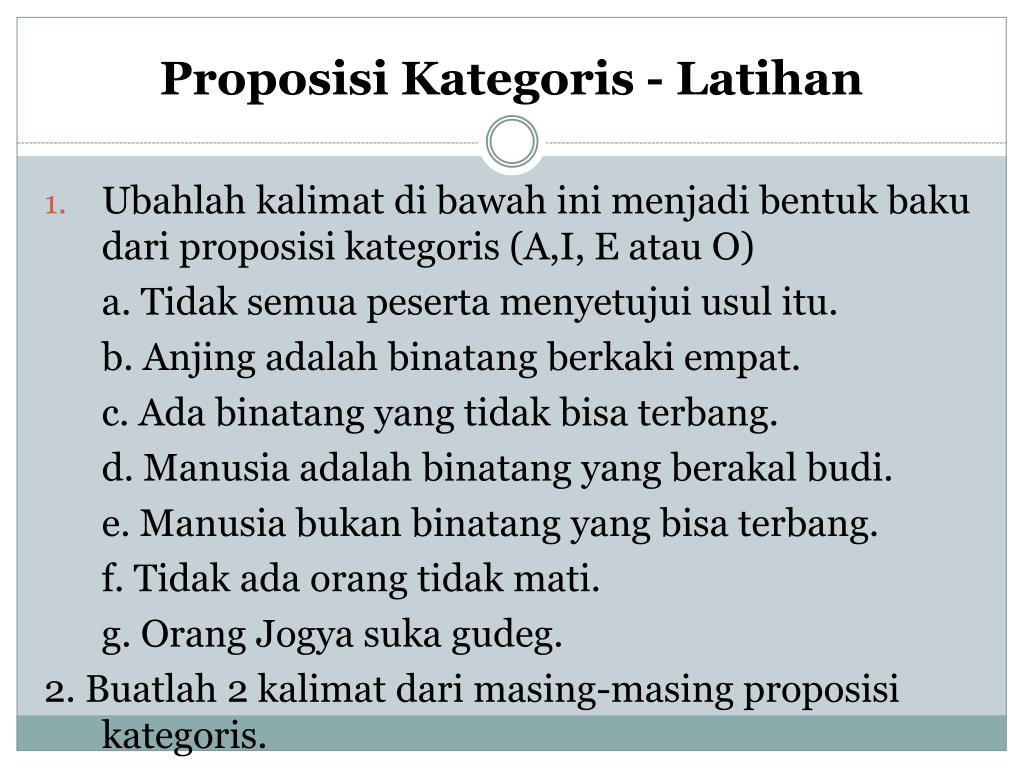 Proposisi Kategoris - Latihan

1. Ubahlah kalimat di bawah ini menjadi bentuk baku dari proposisi kategoris (A,I, E atau O)

a. Tidak semua peserta menyetujui usul itu.

b. Anjing adalah binatang berkaki empat.

c. Ada binatang yang tidak bisa terbang.

d. Manusia adalah binatang yang berakal budi.

e. Manusia bukan binatang yang bisa terbang.

f. Tidak ada orang tidak mati.

g. Orang Jogya suka gudeg.

2. Buatlah 2 kalimat dari masing-masing proposisi kategoris.